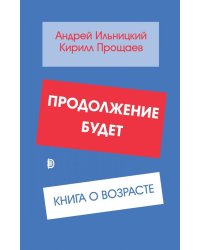 Андрей Ильницкий
Кирилл Прощаев

ПРОДОЛЖЕНИЕ БУДЕТ

КНИГА О ВОЗРАСТЕ